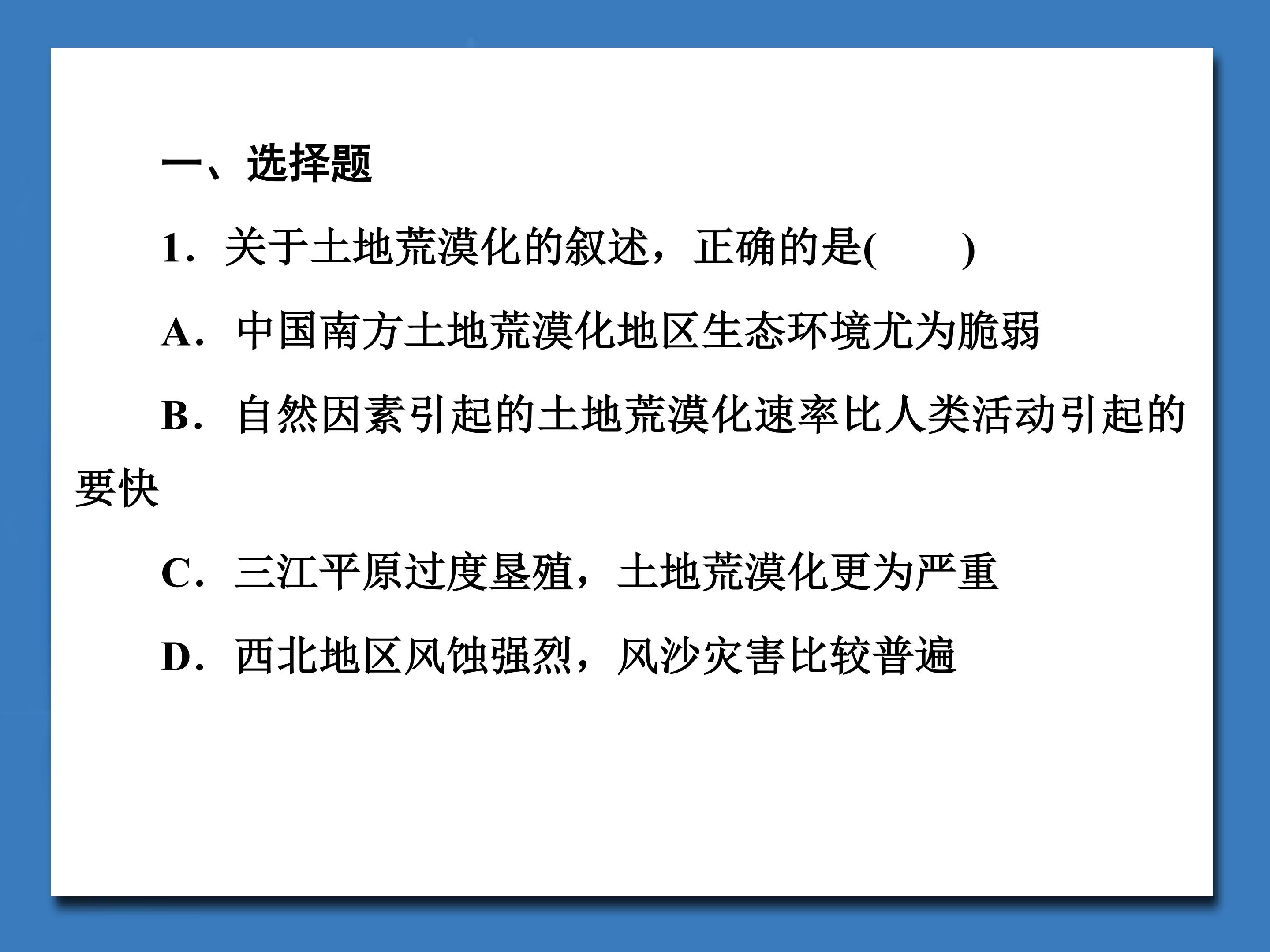 一、选择题

1．关于土地荒漠化的叙述，正确的是(　　)

A．中国南方土地荒漠化地区生态环境尤为脆弱

B．自然因素引起的土地荒漠化速率比人类活动引起的要快

C．三江平原过度垦殖，土地荒漠化更为严重

D．西北地区风蚀强烈，风沙灾害比较普遍